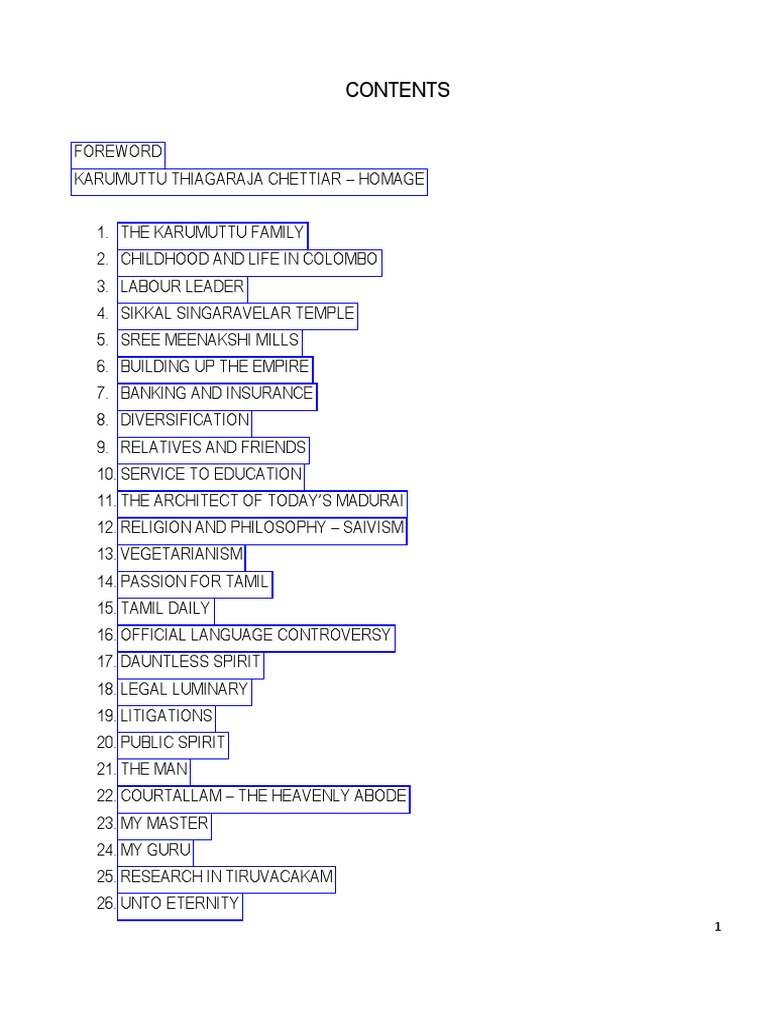 CONTENTS

FOREWORD
KARUMUTTU THIAGARAJA CHETTIAR – HOMAGE

1. THE KARUMUTTU FAMILY
2. CHILDHOOD AND LIFE IN COLOMBO
3. LABOUR LEADER
4. SIKKAL SINGARAVELAR TEMPLE
5. SREE MEENAKSHI MILLS
6. BUILDING UP THE EMPIRE
7. BANKING AND INSURANCE
8. DIVERSIFICATION
9. RELATIVES AND FRIENDS
10. SERVICE TO EDUCATION
11. THE ARCHITECT OF TODAY'S MADURAI
12. RELIGION AND PHILOSOPHY – SAIVISM
13. VEGETARIANISM
14. PASSION FOR TAMIL
15. TAMIL DAILY
16. OFFICIAL LANGUAGE CONTROVERSY
17. DAUNTLESS SPIRIT
18. LEGAL LUMINARY
19. LITIGATIONS
20. PUBLIC SPIRIT
21. THE MAN
22. COURTALLAM – THE HEAVENLY ABODE
23. MY MASTER
24. MY GURU
25. RESEARCH IN TIRUVACAKAM
26. UNTO ETERNITY

1